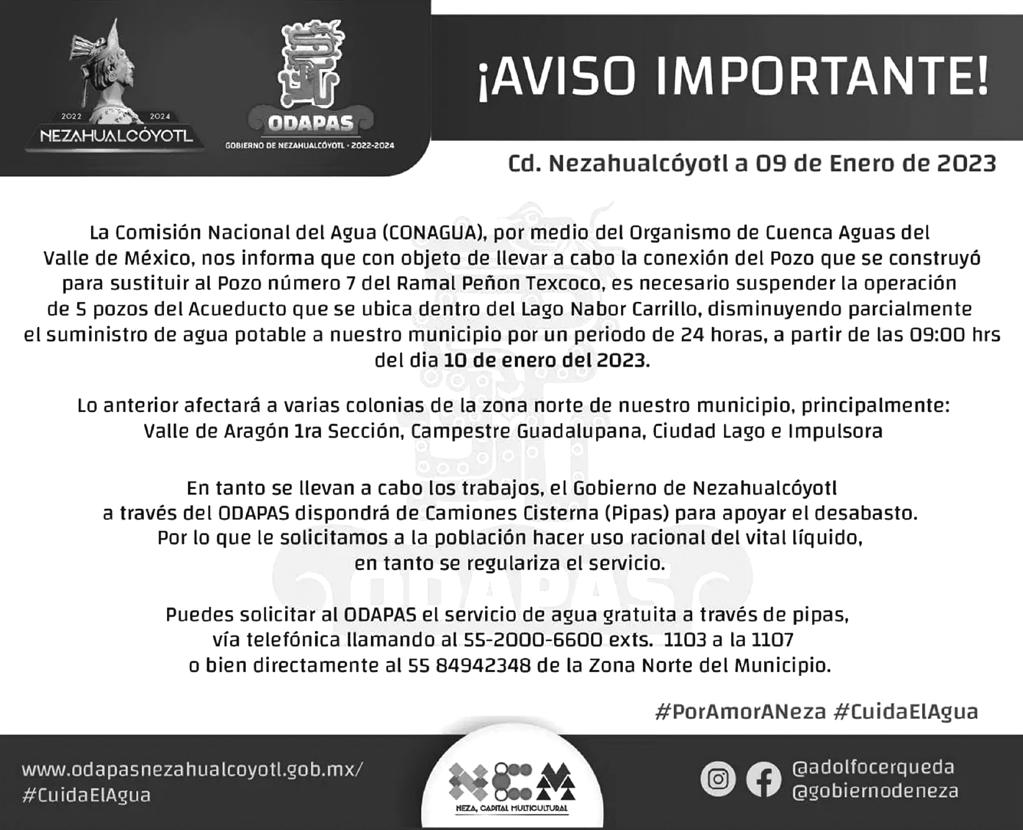 2022 2024
NEZAHUALCÓYOTL

ODAPAS
GOBIERNO DE NEZAHUALCÓYOTL · 2022-2024

¡AVISO IMPORTANTE!

Cd. Nezahualcóyotl a 09 de Enero de 2023

La Comisión Nacional del Agua (CONAGUA), por medio del Organismo de Cuenca Aguas del Valle de México, nos informa que con objeto de llevar a cabo la conexión del Pozo que se construyó para sustituir al Pozo número 7 del Ramal Peñon Texcoco, es necesario suspender la operación de 5 pozos del Acueducto que se ubica dentro del Lago Nabor Carrillo, disminuyendo parcialmente el suministro de agua potable a nuestro municipio por un periodo de 24 horas, a partir de las 09:00 hrs del dia 10 de enero del 2023.

Lo anterior afectará a varias colonias de la zona norte de nuestro municipio, principalmente: Valle de Aragón 1ra Sección, Campestre Guadalupana, Ciudad Lago e Impulsora

En tanto se llevan a cabo los trabajos, el Gobierno de Nezahualcóyotl a través del ODAPAS dispondrá de Camiones Cisterna (Pipas) para apoyar el desabasto. Por lo que le solicitamos a la población hacer uso racional del vital líquido, en tanto se regulariza el servicio.

Puedes solicitar al ODAPAS el servicio de agua gratuita a través de pipas, vía telefónica llamando al 55-2000-6600 exts. 1103 a la 1107 o bien directamente al 55 84942348 de la Zona Norte del Municipio.

#PorAmorANeza #CuidaElAgua

www.odapasnezahualcoyotl.gob.mx/
#CuidaElAgua

NEZA, CAPITAL MULTICULTURAL

@adolfocerqueda
@gobiernodeneza